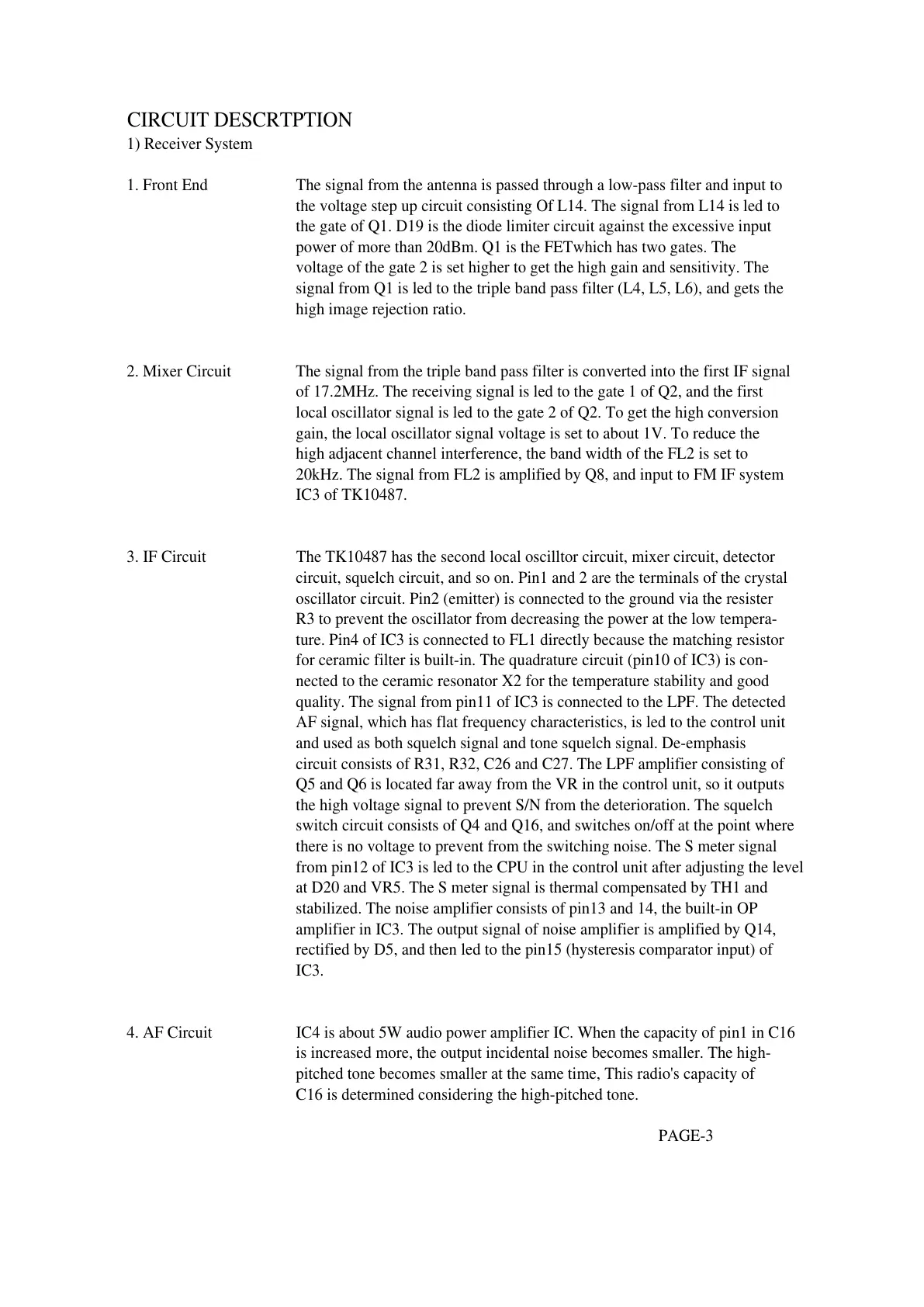 CIRCUIT DESCRTPTION
1) Receiver System

1. Front End

The signal from the antenna is passed through a low-pass filter and input to the voltage step up circuit consisting Of L14. The signal from L14 is led to the gate of Q1. D19 is the diode limiter circuit against the excessive input power of more than 20dBm. Q1 is the FETwhich has two gates. The voltage of the gate 2 is set higher to get the high gain and sensitivity. The signal from Q1 is led to the triple band pass filter (L4, L5, L6), and gets the high image rejection ratio.

2. Mixer Circuit

The signal from the triple band pass filter is converted into the first IF signal of 17.2MHz. The receiving signal is led to the gate 1 of Q2, and the first local oscillator signal is led to the gate 2 of Q2. To get the high conversion gain, the local oscillator signal voltage is set to about 1V. To reduce the high adjacent channel interference, the band width of the FL2 is set to 20kHz. The signal from FL2 is amplified by Q8, and input to FM IF system IC3 of TK10487.

3. IF Circuit

The TK10487 has the second local oscilltor circuit, mixer circuit, detector circuit, squelch circuit, and so on. Pin1 and 2 are the terminals of the crystal oscillator circuit. Pin2 (emitter) is connected to the ground via the resister R3 to prevent the oscillator from decreasing the power at the low temperature. Pin4 of IC3 is connected to FL1 directly because the matching resistor for ceramic filter is built-in. The quadrature circuit (pin10 of IC3) is connected to the ceramic resonator X2 for the temperature stability and good quality. The signal from pin11 of IC3 is connected to the LPF. The detected AF signal, which has flat frequency characteristics, is led to the control unit and used as both squelch signal and tone squelch signal. De-emphasis circuit consists of R31, R32, C26 and C27. The LPF amplifier consisting of Q5 and Q6 is located far away from the VR in the control unit, so it outputs the high voltage signal to prevent S/N from the deterioration. The squelch switch circuit consists of Q4 and Q16, and switches on/off at the point where there is no voltage to prevent from the switching noise. The S meter signal from pin12 of IC3 is led to the CPU in the control unit after adjusting the level at D20 and VR5. The S meter signal is thermal compensated by TH1 and stabilized. The noise amplifier consists of pin13 and 14, the built-in OP amplifier in IC3. The output signal of noise amplifier is amplified by Q14, rectified by D5, and then led to the pin15 (hysteresis comparator input) of IC3.

4. AF Circuit

IC4 is about 5W audio power amplifier IC. When the capacity of pin1 in C16 is increased more, the output incidental noise becomes smaller. The high-pitched tone becomes smaller at the same time, This radio's capacity of C16 is determined considering the high-pitched tone.

PAGE-3